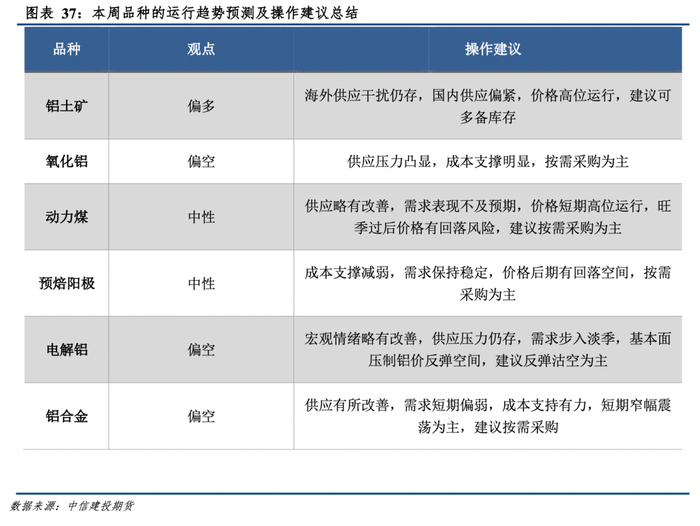 图表37：本周品种的运行趋势预测及操作建议总结

| 品种 | 观点 | 操作建议 |
|---|---|---|
| 铝土矿 | 偏多 | 海外供应干扰仍存，国内供应偏紧，价格高位运行，建议可多备库存 |
| 氧化铝 | 偏空 | 供应压力凸显，成本支撑明显，按需采购为主 |
| 动力煤 | 中性 | 供应略有改善，需求表现不及预期，价格短期高位运行，旺季过后价格有回落风险，建议按需采购为主 |
| 预焙阳极 | 中性 | 成本支撑减弱，需求保持稳定，价格后期有回落空间，按需采购为主 |
| 电解铝 | 偏空 | 宏观情绪略有改善，供应压力仍存，需求步入淡季，基本面压制铝价反弹空间，建议反弹沽空为主 |
| 铝合金 | 偏空 | 供应有所改善，需求短期偏弱，成本支持有力，短期窄幅震荡为主，建议按需采购 |

数据来源：中信建投期货